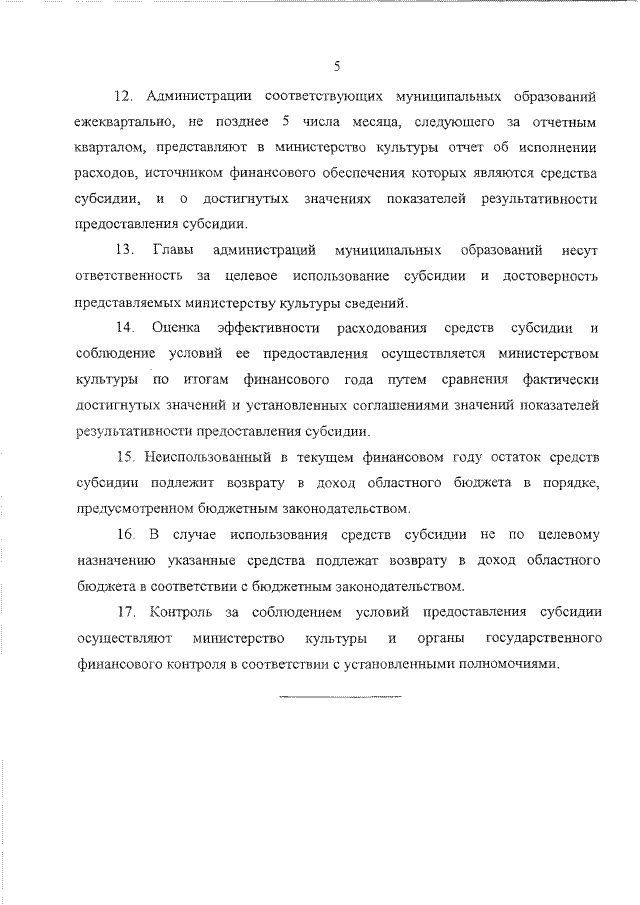 5

12. Администрации соответствующих муниципальных образований ежеквартально, не позднее 5 числа месяца, следующего за отчетным кварталом, представляют в министерство культуры отчет об исполнении расходов, источником финансового обеспечения которых являются средства субсидии, и о достигнутых значениях показателей результативности предоставления субсидии.

13. Главы администраций муниципальных образований несут ответственность за целевое использование субсидии и достоверность представляемых министерству культуры сведений.

14. Оценка эффективности расходования средств субсидии и соблюдение условий ее предоставления осуществляется министерством культуры по итогам финансового года путем сравнения фактически достигнутых значений и установленных соглашениями значений показателей результативности предоставления субсидии.

15. Неиспользованный в текущем финансовом году остаток средств субсидии подлежит возврату в доход областного бюджета в порядке, предусмотренном бюджетным законодательством.

16. В случае использования средств субсидии не по целевому назначению указанные средства подлежат возврату в доход областного бюджета в соответствии с бюджетным законодательством.

17. Контроль за соблюдением условий предоставления субсидии осуществляют министерство культуры и органы государственного финансового контроля в соответствии с установленными полномочиями.